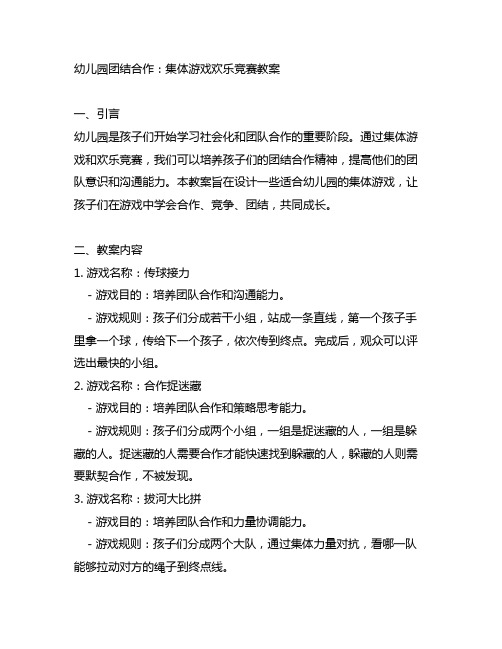 幼儿园团结合作：集体游戏欢乐竞赛教案

一、引言
幼儿园是孩子们开始学习社会化和团队合作的重要阶段。通过集体游戏和欢乐竞赛，我们可以培养孩子们的团结合作精神，提高他们的团队意识和沟通能力。本教案旨在设计一些适合幼儿园的集体游戏，让孩子们在游戏中学会合作、竞争、团结，共同成长。

二、教案内容
1. 游戏名称：传球接力
- 游戏目的：培养团队合作和沟通能力。
- 游戏规则：孩子们分成若干小组，站成一条直线，第一个孩子手里拿一个球，传给下一个孩子，依次传到终点。完成后，观众可以评选出最快的小组。
2. 游戏名称：合作捉迷藏
- 游戏目的：培养团队合作和策略思考能力。
- 游戏规则：孩子们分成两个小组，一组是捉迷藏的人，一组是躲藏的人。捉迷藏的人需要合作才能快速找到躲藏的人，躲藏的人则需要默契合作，不被发现。
3. 游戏名称：拔河大比拼
- 游戏目的：培养团队合作和力量协调能力。
- 游戏规则：孩子们分成两个大队，通过集体力量对抗，看哪一队能够拉动对方的绳子到终点线。